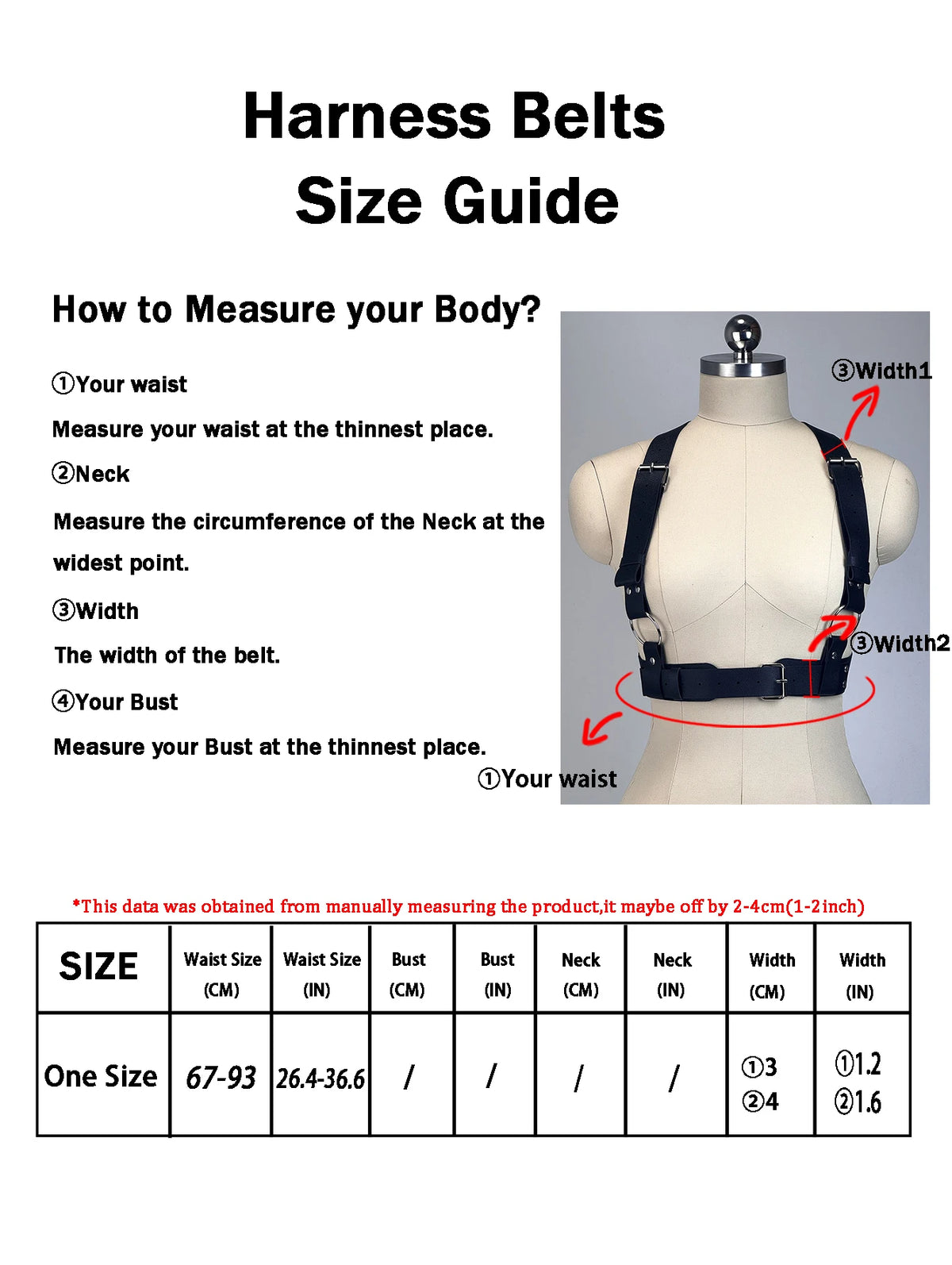 Harness Belts
Size Guide

How to Measure your Body?

①Your waist

Measure your waist at the thinnest place.

②Neck

Measure the circumference of the Neck at the widest point.

③Width

The width of the belt.

④Your Bust

Measure your Bust at the thinnest place.

③Width1

③Width2

①Your waist

*This data was obtained from manually measuring the product,it maybe off by 2-4cm(1-2inch)

| SIZE | Waist Size (CM) | Waist Size (IN) | Bust (CM) | Bust (IN) | Neck (CM) | Neck (IN) | Width (CM) | Width (IN) |
|---|---|---|---|---|---|---|---|---|
| One Size | 67-93 | 26.4-36.6 | / | / | / | / | ①3 ②4 | ①1.2 ②1.6 |